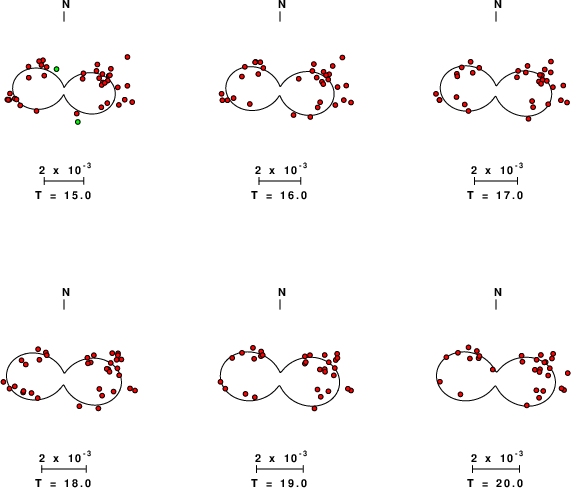 N

$2 \times 10^{-3}$

T = 15.0

N

$2 \times 10^{-3}$

T = 16.0

N

$2 \times 10^{-3}$

T = 17.0

N

$2 \times 10^{-3}$

T = 18.0

N

$2 \times 10^{-3}$

T = 19.0

N

$2 \times 10^{-3}$

T = 20.0